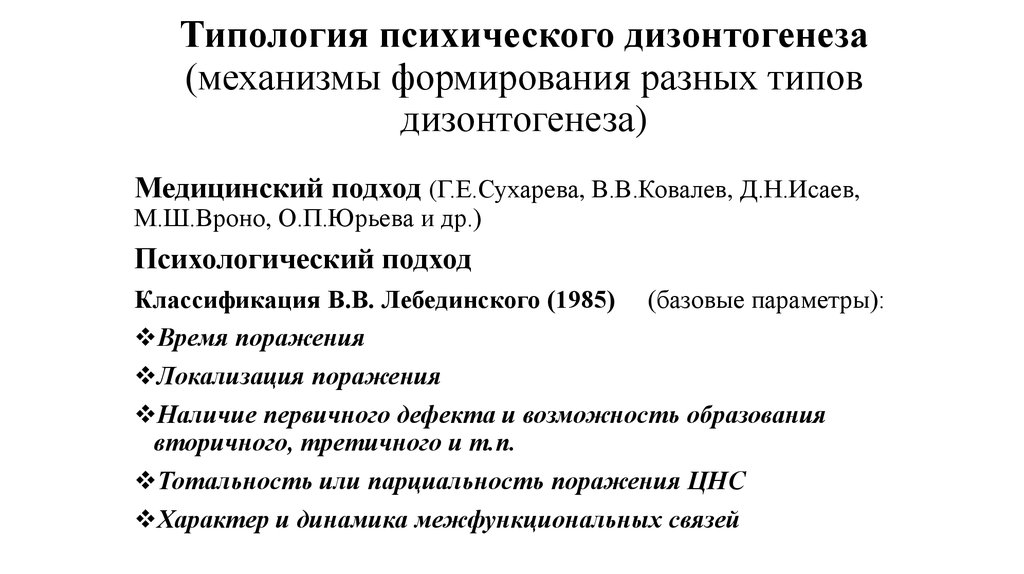 Типология психического дизонтогенеза (механизмы формирования разных типов дизонтогенеза)

Медицинский подход (Г.Е.Сухарева, В.В.Ковалев, Д.Н.Исаев, М.Ш.Вроно, О.П.Юрьева и др.)

Психологический подход

Классификация В.В. Лебединского (1985) (базовые параметры):

❖Время поражения

❖Локализация поражения

❖Наличие первичного дефекта и возможность образования вторичного, третичного и т.п.

❖Тотальность или парциальность поражения ЦНС

❖Характер и динамика межфункциональных связей